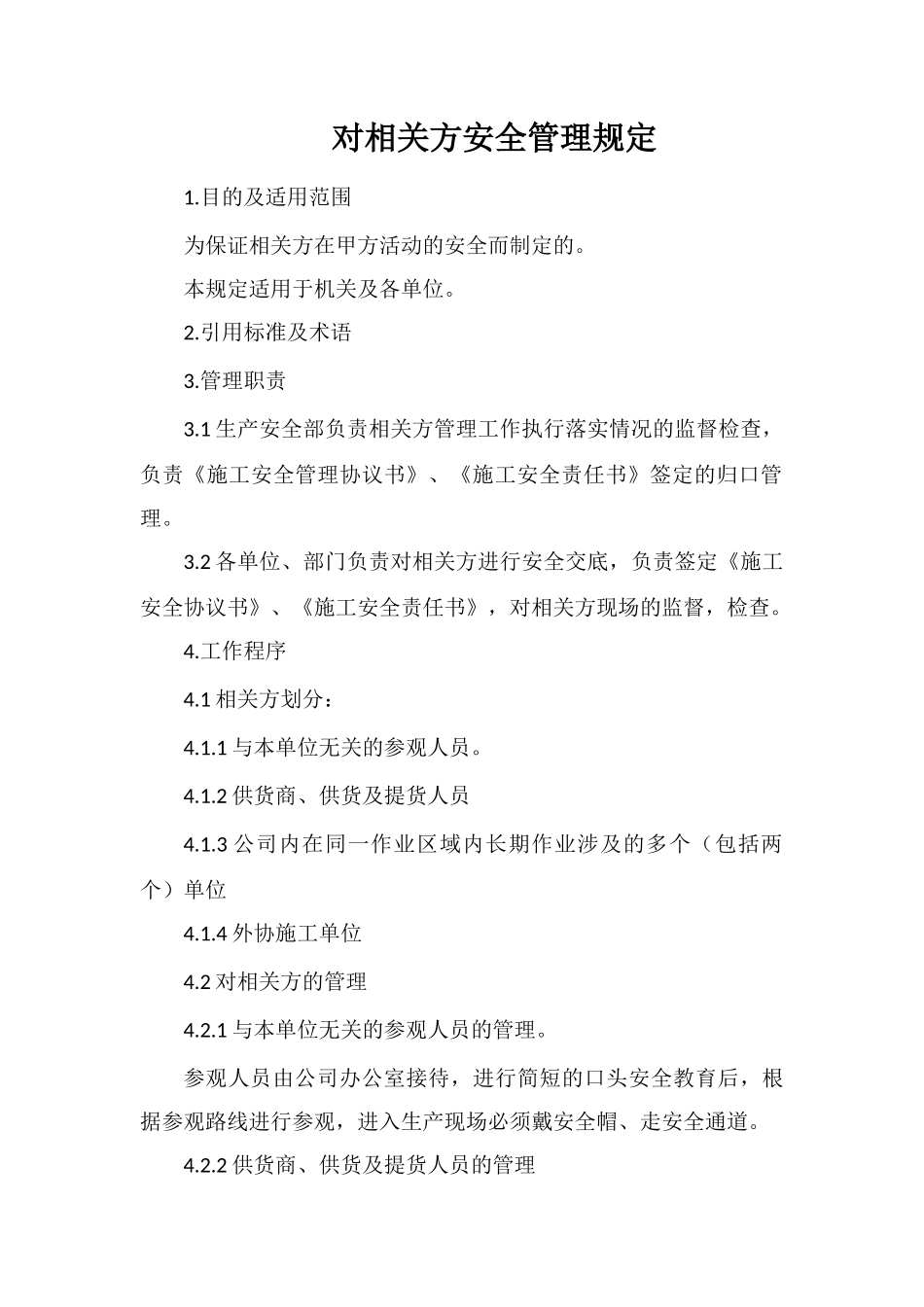 对相关方安全管理规定

1.目的及适用范围

为保证相关方在甲方活动的安全而制定的。

本规定适用于机关及各单位。

2.引用标准及术语

3.管理职责

3.1 生产安全部负责相关方管理工作执行落实情况的监督检查，负责《施工安全管理协议书》、《施工安全责任书》签定的归口管理。

3.2 各单位、部门负责对相关方进行安全交底，负责签定《施工安全协议书》、《施工安全责任书》，对相关方现场的监督，检查。

4.工作程序

4.1 相关方划分：

4.1.1 与本单位无关的参观人员。

4.1.2 供货商、供货及提货人员

4.1.3 公司内在同一作业区域内长期作业涉及的多个（包括两个）单位

4.1.4 外协施工单位

4.2 对相关方的管理

4.2.1 与本单位无关的参观人员的管理。

参观人员由公司办公室接待，进行简短的口头安全教育后，根据参观路线进行参观，进入生产现场必须戴安全帽、走安全通道。

4.2.2 供货商、供货及提货人员的管理